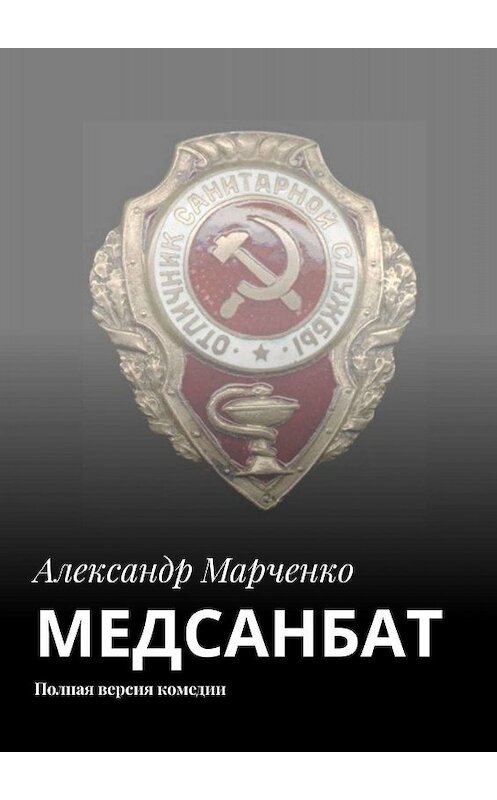 ОТЛИЧНИК САНИТАРНОЙ СЛУЖБЫ

Александр Марченко

МЕДСАНБАТ

Полная версия комедии